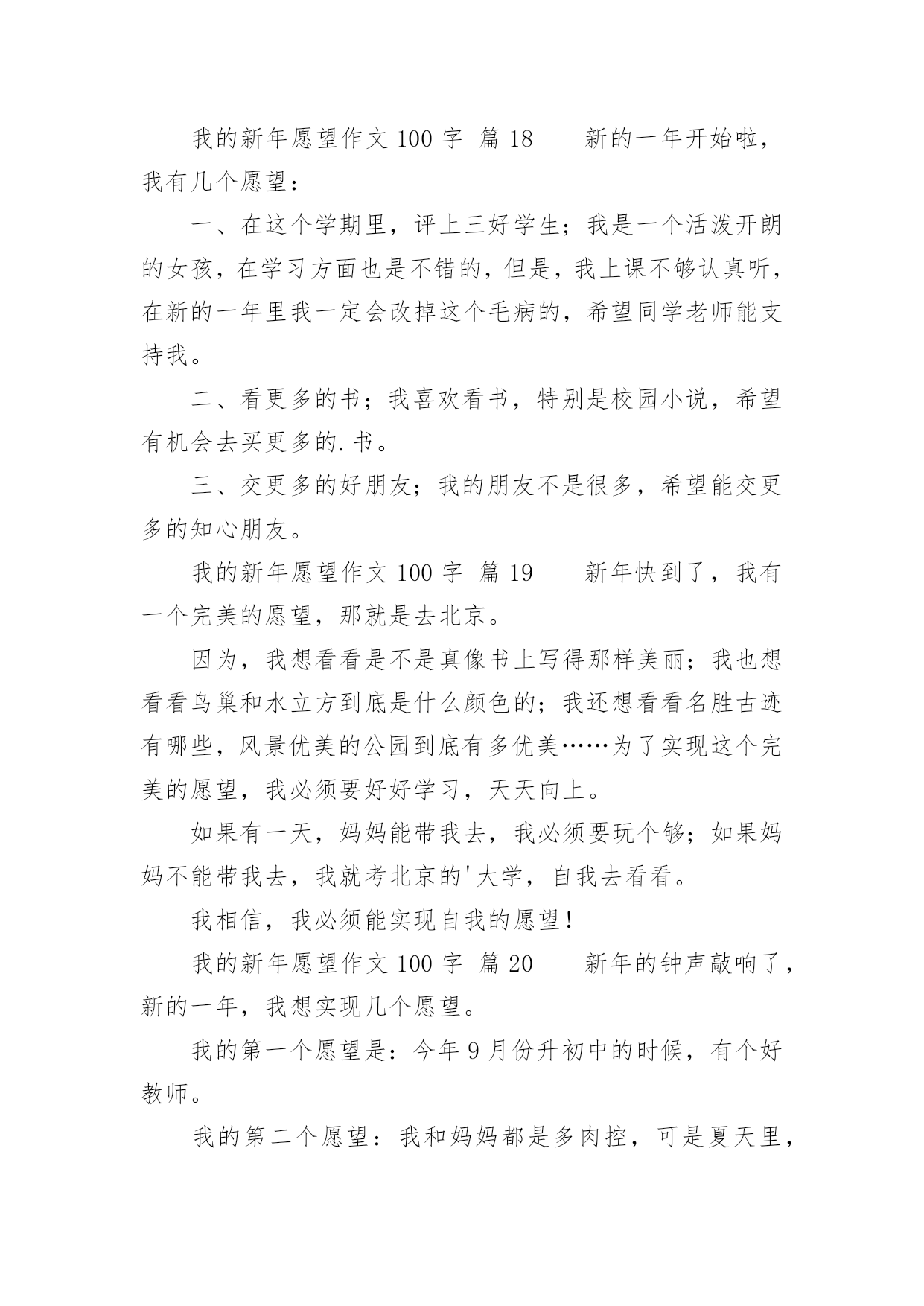 我的新年愿望作文 100 字 篇 18　　新的一年开始啦，我有几个愿望：

一、在这个学期里，评上三好学生；我是一个活泼开朗的女孩，在学习方面也是不错的，但是，我上课不够认真听，在新的一年里我一定会改掉这个毛病的，希望同学老师能支持我。

二、看更多的书；我喜欢看书，特别是校园小说，希望有机会去买更多的.书。

三、交更多的好朋友；我的朋友不是很多，希望能交更多的知心朋友。

我的新年愿望作文 100 字 篇 19　　新年快到了，我有一个完美的愿望，那就是去北京。

因为，我想看看是不是真像书上写得那样美丽；我也想看看鸟巢和水立方到底是什么颜色的；我还想看看名胜古迹有哪些，风景优美的公园到底有多优美……为了实现这个完美的愿望，我必须要好好学习，天天向上。

如果有一天，妈妈能带我去，我必须要玩个够；如果妈妈不能带我去，我就考北京的'大学，自我去看看。

我相信，我必须能实现自我的愿望！

我的新年愿望作文 100 字 篇 20　　新年的钟声敲响了，新的一年，我想实现几个愿望。

我的第一个愿望是：今年 9 月份升初中的时候，有个好教师。

我的第二个愿望：我和妈妈都是多肉控，可是夏天里，